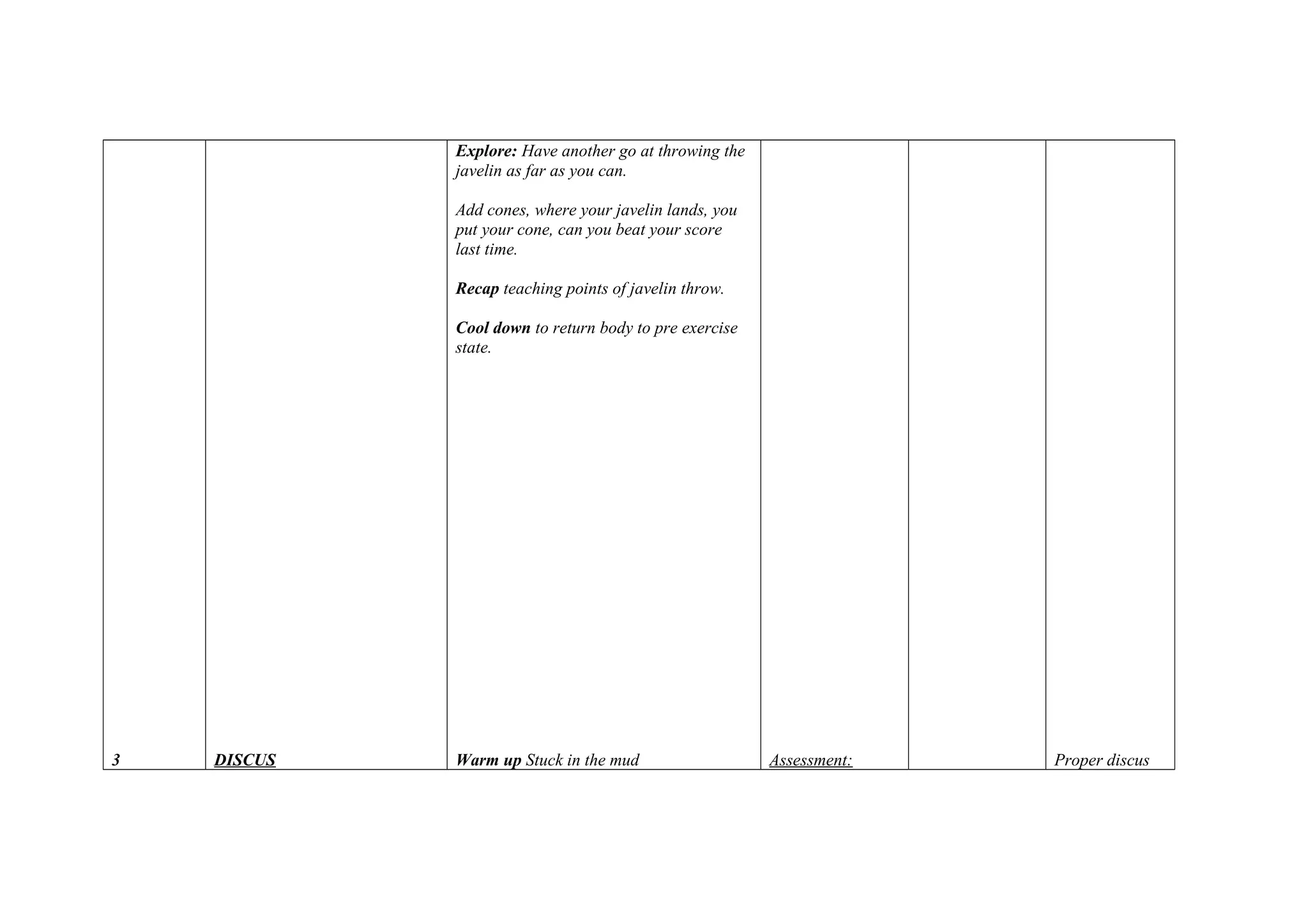 |  |  |  |  |  |  |
|---|---|---|---|---|---|
|  |  | Explore: Have another go at throwing the javelin as far as you can. Add cones, where your javelin lands, you put your cone, can you beat your score last time. Recap teaching points of javelin throw. Cool down to return body to pre exercise state. |  |  |  |
| 3 | DISCUS | Warm up Stuck in the mud | Assessment: |  | Proper discus |